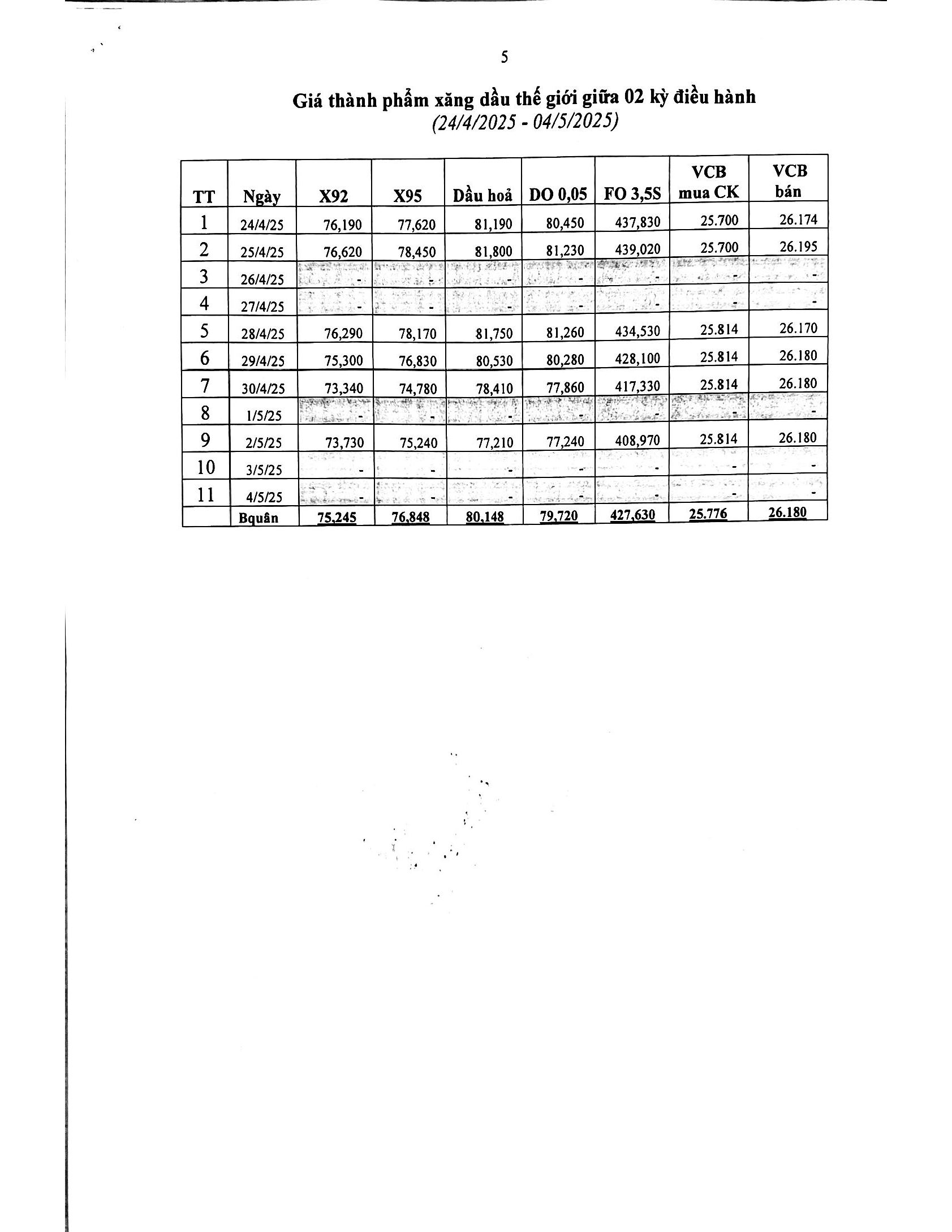 5

Giá thành phẩm xăng dầu thế giới giữa 02 kỳ điều hành
(24/4/2025 - 04/5/2025)

| TT | Ngày | X92 | X95 | Dầu hoả | DO 0,05 | FO 3,5S | VCB mua CK | VCB bán |
|---|---|---|---|---|---|---|---|---|
| 1 | 24/4/25 | 76,190 | 77,620 | 81,190 | 80,450 | 437,830 | 25.700 | 26.174 |
| 2 | 25/4/25 | 76,620 | 78,450 | 81,800 | 81,230 | 439,020 | 25.700 | 26.195 |
| 3 | 26/4/25 | - | - | - | - | - | - | - |
| 4 | 27/4/25 | - | - | - | - | - | - | - |
| 5 | 28/4/25 | 76,290 | 78,170 | 81,750 | 81,260 | 434,530 | 25.814 | 26.170 |
| 6 | 29/4/25 | 75,300 | 76,830 | 80,530 | 80,280 | 428,100 | 25.814 | 26.180 |
| 7 | 30/4/25 | 73,340 | 74,780 | 78,410 | 77,860 | 417,330 | 25.814 | 26.180 |
| 8 | 1/5/25 | - | - | - | - | - | - | - |
| 9 | 2/5/25 | 73,730 | 75,240 | 77,210 | 77,240 | 408,970 | 25.814 | 26.180 |
| 10 | 3/5/25 | - | - | - | - | - | - | - |
| 11 | 4/5/25 | - | - | - | - | - | - | - |
| | Bquân | 75,245 | 76,848 | 80,148 | 79,720 | 427,630 | 25.776 | 26.180 |